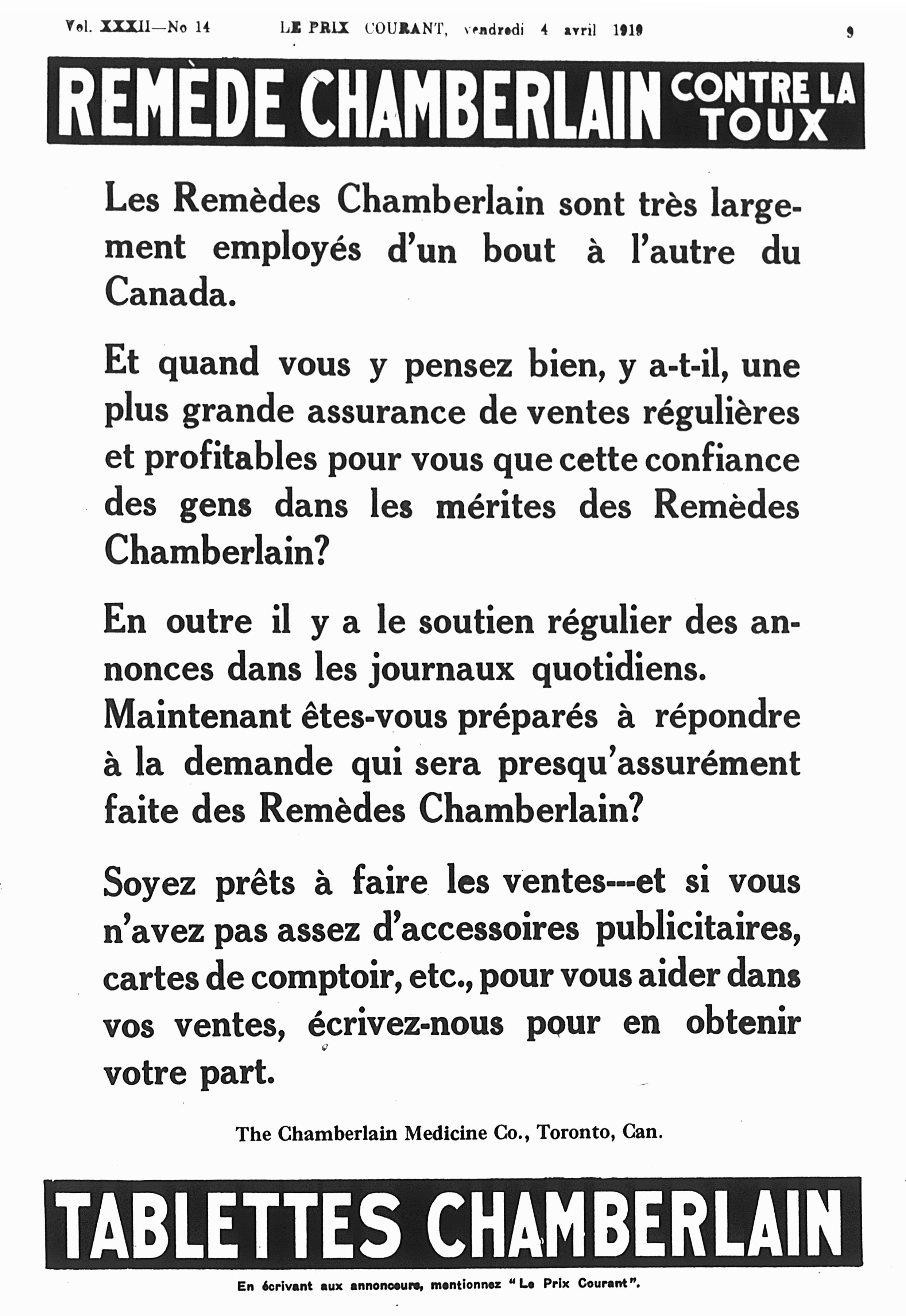 Vol. XXXII—No 14 LE PRIX COURANT, vendredi 4 avril 1919 9

REMÈDE CHAMBERLAIN CONTRE LA TOUX

Les Remèdes Chamberlain sont très largement employés d'un bout à l'autre du Canada.

Et quand vous y pensez bien, y a-t-il, une plus grande assurance de ventes régulières et profitables pour vous que cette confiance des gens dans les mérites des Remèdes Chamberlain?

En outre il y a le soutien régulier des annonces dans les journaux quotidiens. Maintenant êtes-vous préparés à répondre à la demande qui sera presqu'assurément faite des Remèdes Chamberlain?

Soyez prêts à faire les ventes---et si vous n'avez pas assez d'accessoires publicitaires, cartes de comptoir, etc., pour vous aider dans vos ventes, écrivez-nous pour en obtenir votre part.

The Chamberlain Medicine Co., Toronto, Can.

TABLETTES CHAMBERLAIN

En écrivant aux annonceurs, mentionnez "Le Prix Courant".